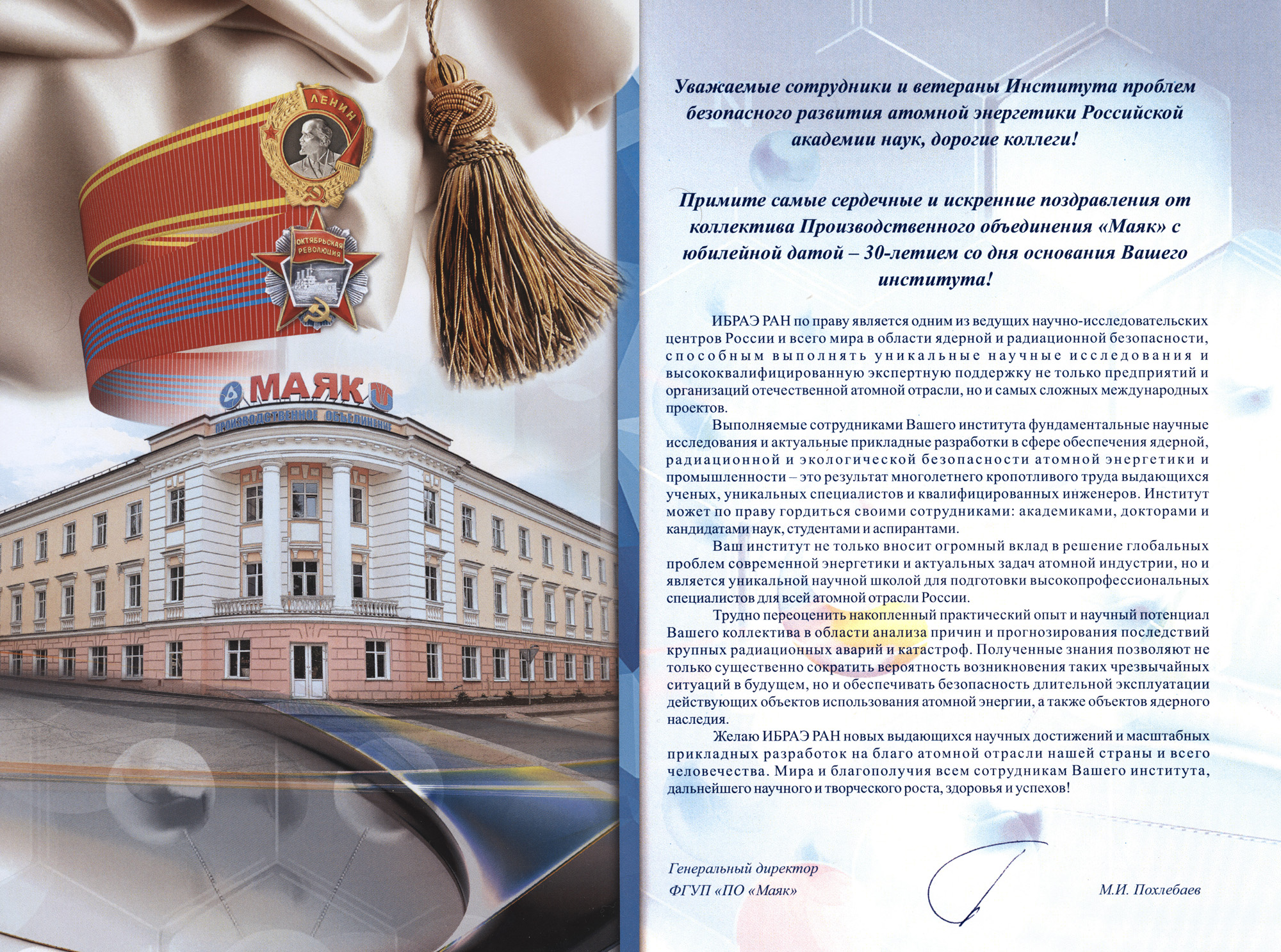 ЛЕНИН

ОКТЯБРЬСКАЯ РЕВОЛЮЦИЯ

МАЯК

ПРОИЗВОДСТВЕННОЕ ОБЪЕДИНЕНИЕ

Уважаемые сотрудники и ветераны Института проблем безопасного развития атомной энергетики Российской академии наук, дорогие коллеги!

Примите самые сердечные и искренние поздравления от коллектива Производственного объединения «Маяк» с юбилейной датой – 30-летием со дня основания Вашего института!

ИБРАЭ РАН по праву является одним из ведущих научно-исследовательских центров России и всего мира в области ядерной и радиационной безопасности, способным выполнять уникальные научные исследования и высококвалифицированную экспертную поддержку не только предприятий и организаций отечественной атомной отрасли, но и самых сложных международных проектов.

Выполняемые сотрудниками Вашего института фундаментальные научные исследования и актуальные прикладные разработки в сфере обеспечения ядерной, радиационной и экологической безопасности атомной энергетики и промышленности – это результат многолетнего кропотливого труда выдающихся ученых, уникальных специалистов и квалифицированных инженеров. Институт может по праву гордиться своими сотрудниками: академиками, докторами и кандидатами наук, студентами и аспирантами.

Ваш институт не только вносит огромный вклад в решение глобальных проблем современной энергетики и актуальных задач атомной индустрии, но и является уникальной научной школой для подготовки высокопрофессиональных специалистов для всей атомной отрасли России.

Трудно переоценить накопленный практический опыт и научный потенциал Вашего коллектива в области анализа причин и прогнозирования последствий крупных радиационных аварий и катастроф. Полученные знания позволяют не только существенно сократить вероятность возникновения таких чрезвычайных ситуаций в будущем, но и обеспечивать безопасность длительной эксплуатации действующих объектов использования атомной энергии, а также объектов ядерного наследия.

Желаю ИБРАЭ РАН новых выдающихся научных достижений и масштабных прикладных разработок на благо атомной отрасли нашей страны и всего человечества. Мира и благополучия всем сотрудникам Вашего института, дальнейшего научного и творческого роста, здоровья и успехов!

Генеральный директор
ФГУП «ПО «Маяк»

М.И. Похлебаев